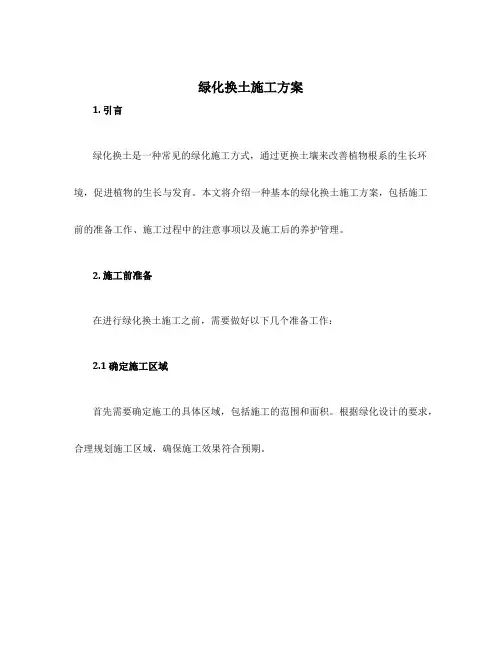 绿化换土施工方案

1. 引言

绿化换土是一种常见的绿化施工方式，通过更换土壤来改善植物根系的生长环境，促进植物的生长与发育。本文将介绍一种基本的绿化换土施工方案，包括施工前的准备工作、施工过程中的注意事项以及施工后的养护管理。

2. 施工前准备

在进行绿化换土施工之前，需要做好以下几个准备工作：

2.1 确定施工区域

首先需要确定施工的具体区域，包括施工的范围和面积。根据绿化设计的要求，合理规划施工区域，确保施工效果符合预期。